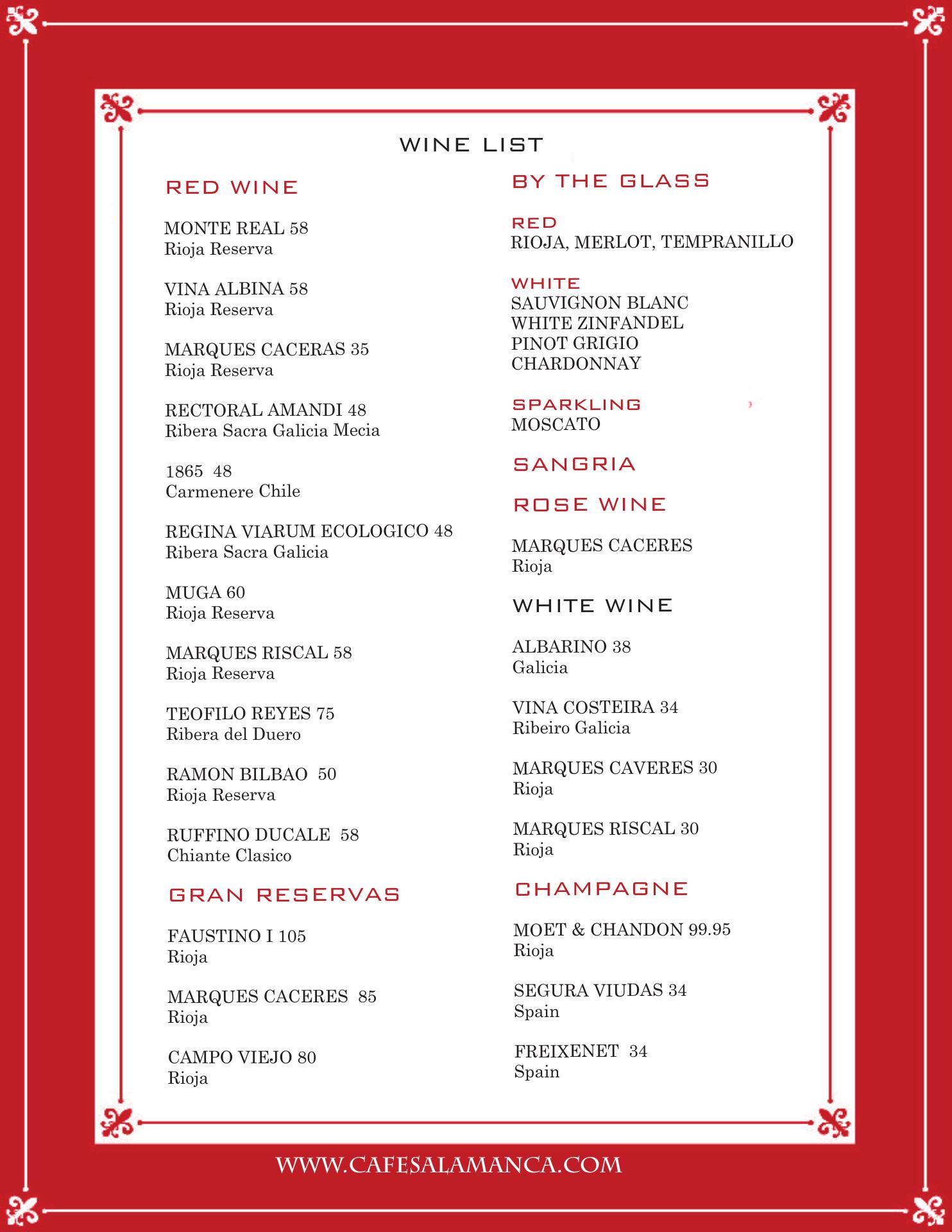 WINE LIST

RED WINE

MONTE REAL 58
Rioja Reserva

VINA ALBINA 58
Rioja Reserva

MARQUES CACERAS 35
Rioja Reserva

RECTORAL AMANDI 48
Ribera Sacra Galicia Mecia

1865 48
Carmenere Chile

REGINA VIARUM ECOLOGICO 48
Ribera Sacra Galicia

MUGA 60
Rioja Reserva

MARQUES RISCAL 58
Rioja Reserva

TEOFILO REYES 75
Ribera del Duero

RAMON BILBAO 50
Rioja Reserva

RUFFINO DUCALE 58
Chiante Clasico

GRAN RESERVAS

FAUSTINO I 105
Rioja

MARQUES CACERES 85
Rioja

CAMPO VIEJO 80
Rioja

BY THE GLASS

RED
RIOJA, MERLOT, TEMPRANILLO

WHITE
SAUVIGNON BLANC
WHITE ZINFANDEL
PINOT GRIGIO
CHARDONNAY

SPARKLING
MOSCATO

SANGRIA

ROSE WINE

MARQUES CACERES
Rioja

WHITE WINE

ALBARINO 38
Galicia

VINA COSTEIRA 34
Ribeiro Galicia

MARQUES CAVERES 30
Rioja

MARQUES RISCAL 30
Rioja

CHAMPAGNE

MOET & CHANDON 99.95
Rioja

SEGURA VIUDAS 34
Spain

FREIXENET 34
Spain

WWW.CAFESALAMANCA.COM